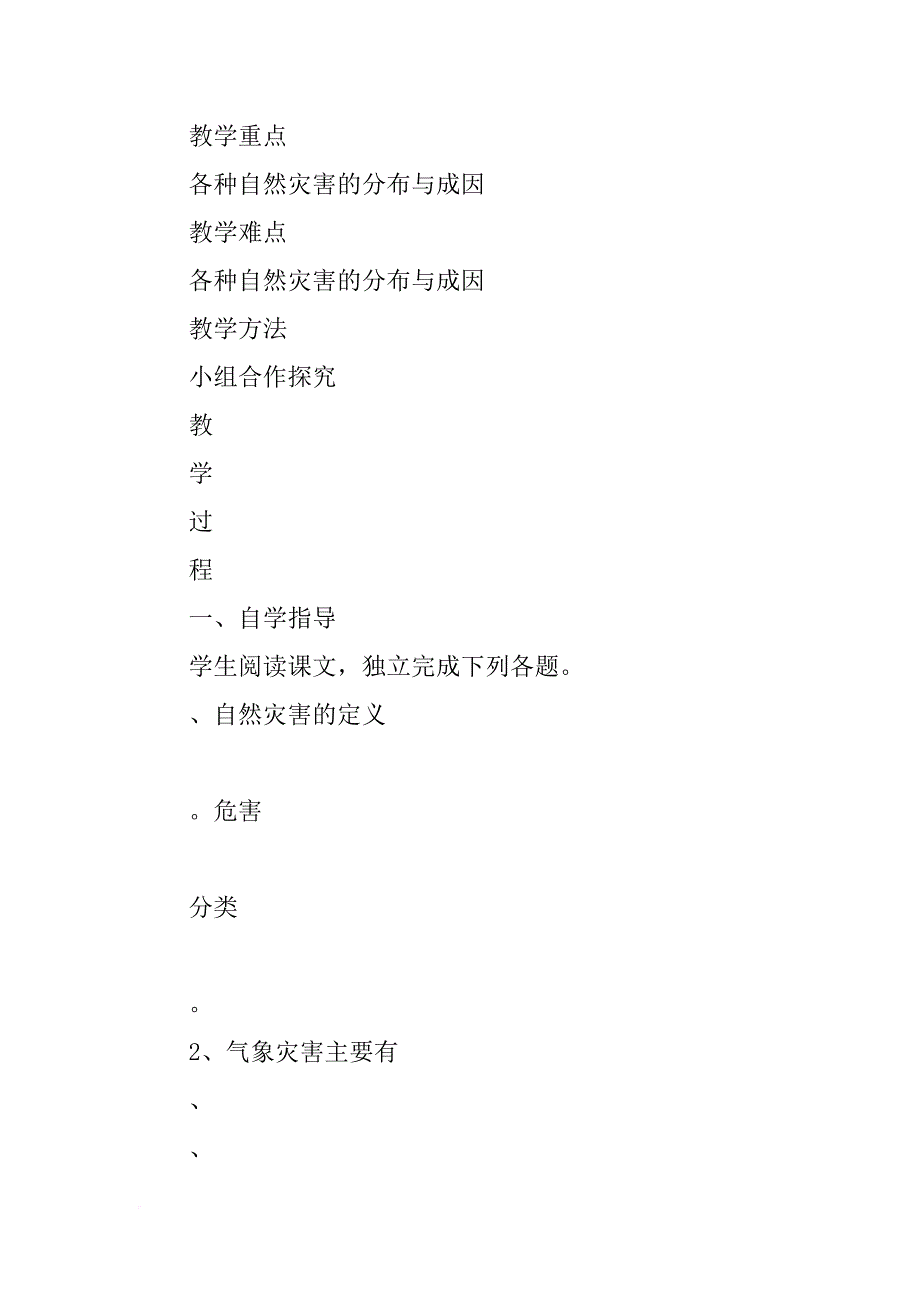 教学重点

各种自然灾害的分布与成因

教学难点

各种自然灾害的分布与成因

教学方法

小组合作探究

教

学

过

程

一、自学指导

学生阅读课文，独立完成下列各题。

、自然灾害的定义

。危害

分类

。

2、气象灾害主要有

、

、